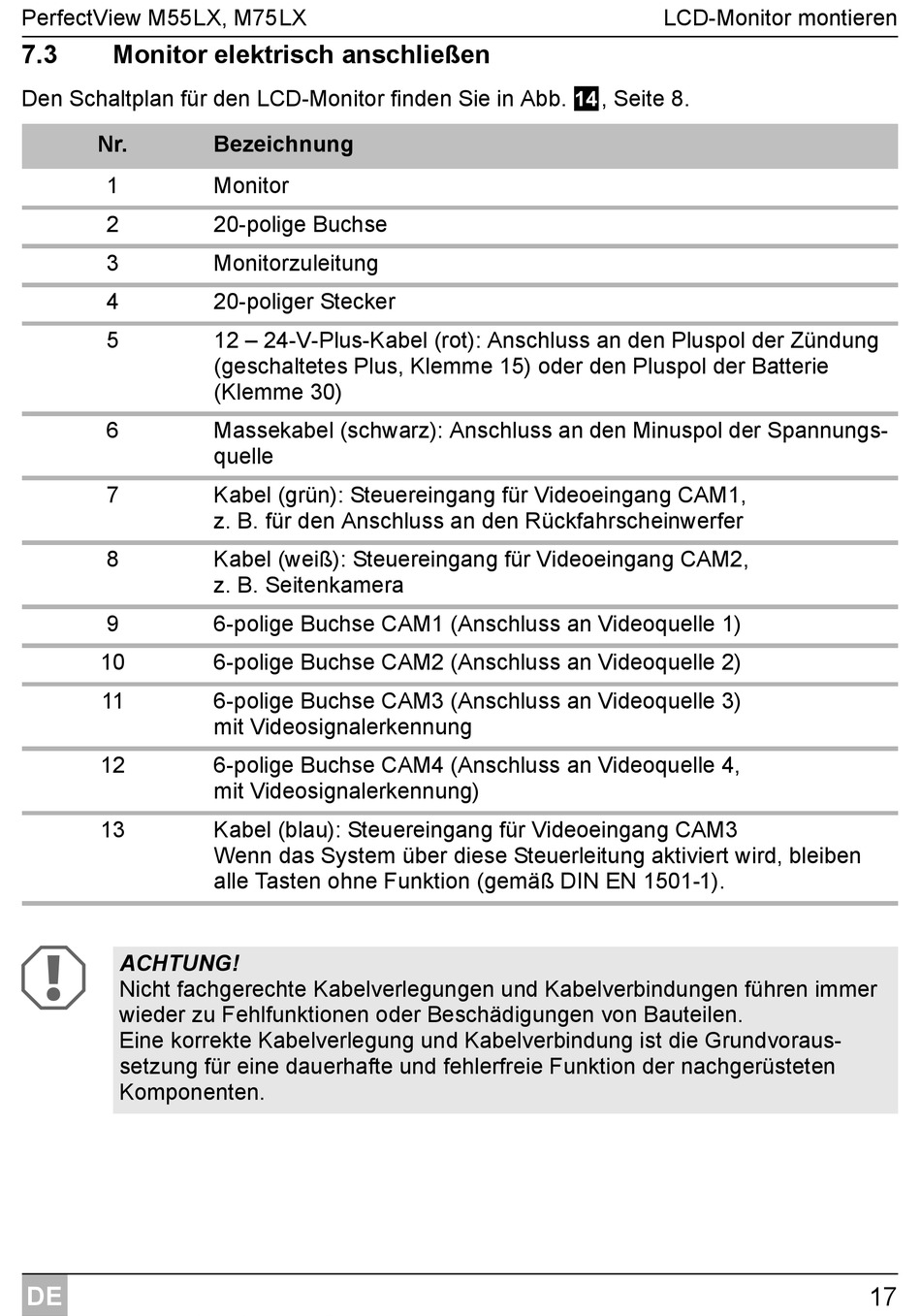 PerfectView M55LX, M75LX

LCD-Monitor montieren

7.3 Monitor elektrisch anschließen

Den Schaltplan für den LCD-Monitor finden Sie in Abb. 14, Seite 8.

| Nr. | Bezeichnung |
|---|---|
| 1 | Monitor |
| 2 | 20-polige Buchse |
| 3 | Monitorzuleitung |
| 4 | 20-poliger Stecker |
| 5 | 12 – 24-V-Plus-Kabel (rot): Anschluss an den Pluspol der Zündung (geschaltetes Plus, Klemme 15) oder den Pluspol der Batterie (Klemme 30) |
| 6 | Massekabel (schwarz): Anschluss an den Minuspol der Spannungsquelle |
| 7 | Kabel (grün): Steuereingang für Videoeingang CAM1, z. B. für den Anschluss an den Rückfahrscheinwerfer |
| 8 | Kabel (weiß): Steuereingang für Videoeingang CAM2, z. B. Seitenkamera |
| 9 | 6-polige Buchse CAM1 (Anschluss an Videoquelle 1) |
| 10 | 6-polige Buchse CAM2 (Anschluss an Videoquelle 2) |
| 11 | 6-polige Buchse CAM3 (Anschluss an Videoquelle 3) mit Videosignalerkennung |
| 12 | 6-polige Buchse CAM4 (Anschluss an Videoquelle 4, mit Videosignalerkennung) |
| 13 | Kabel (blau): Steuereingang für Videoeingang CAM3 Wenn das System über diese Steuerleitung aktiviert wird, bleiben alle Tasten ohne Funktion (gemäß DIN EN 1501-1). |

ACHTUNG!
Nicht fachgerechte Kabelverlegungen und Kabelverbindungen führen immer wieder zu Fehlfunktionen oder Beschädigungen von Bauteilen.
Eine korrekte Kabelverlegung und Kabelverbindung ist die Grundvoraussetzung für eine dauerhafte und fehlerfreie Funktion der nachgerüsteten Komponenten.

DE

17